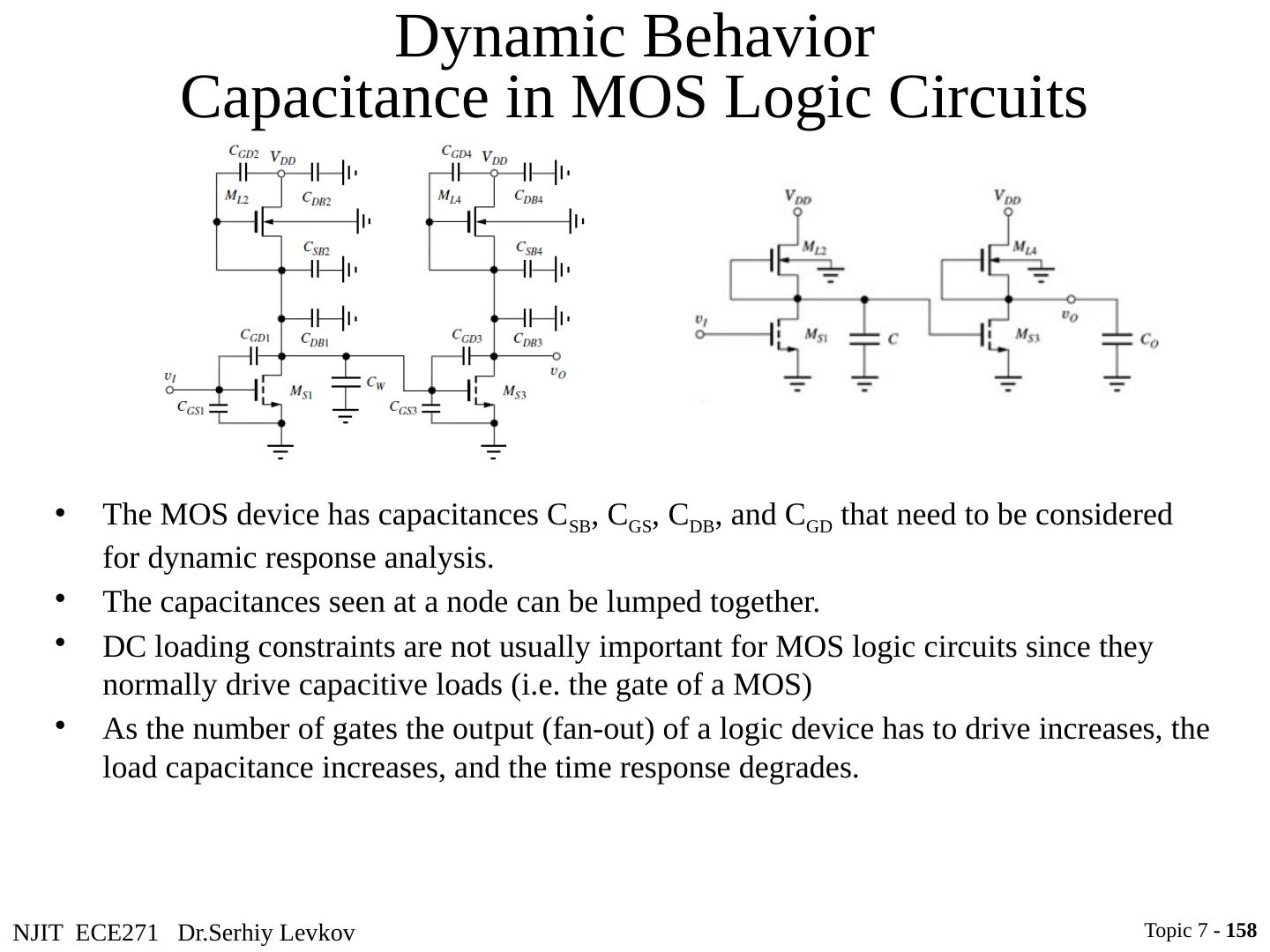 Dynamic Behavior
Capacitance in MOS Logic Circuits

$C_{GD2}$ $V_{DD}$ $M_{L2}$ $C_{DB2}$ $C_{SB2}$ $C_{GD1}$ $C_{DB1}$ $v_I$ $C_{GS1}$ $M_{S1}$ $C_W$ $C_{GD4}$ $V_{DD}$ $M_{L4}$ $C_{DB4}$ $C_{SB4}$ $C_{GD3}$ $C_{DB3}$ $v_O$ $C_{GS3}$ $M_{S3}$

$V_{DD}$ $M_{L2}$ $v_I$ $M_{S1}$ $C$ $V_{DD}$ $M_{L4}$ $v_O$ $M_{S3}$ $C_O$

• The MOS device has capacitances $C_{SB}$, $C_{GS}$, $C_{DB}$, and $C_{GD}$ that need to be considered for dynamic response analysis.
• The capacitances seen at a node can be lumped together.
• DC loading constraints are not usually important for MOS logic circuits since they normally drive capacitive loads (i.e. the gate of a MOS)
• As the number of gates the output (fan-out) of a logic device has to drive increases, the load capacitance increases, and the time response degrades.

NJIT ECE271 Dr.Serhiy Levkov
Topic 7 - 158